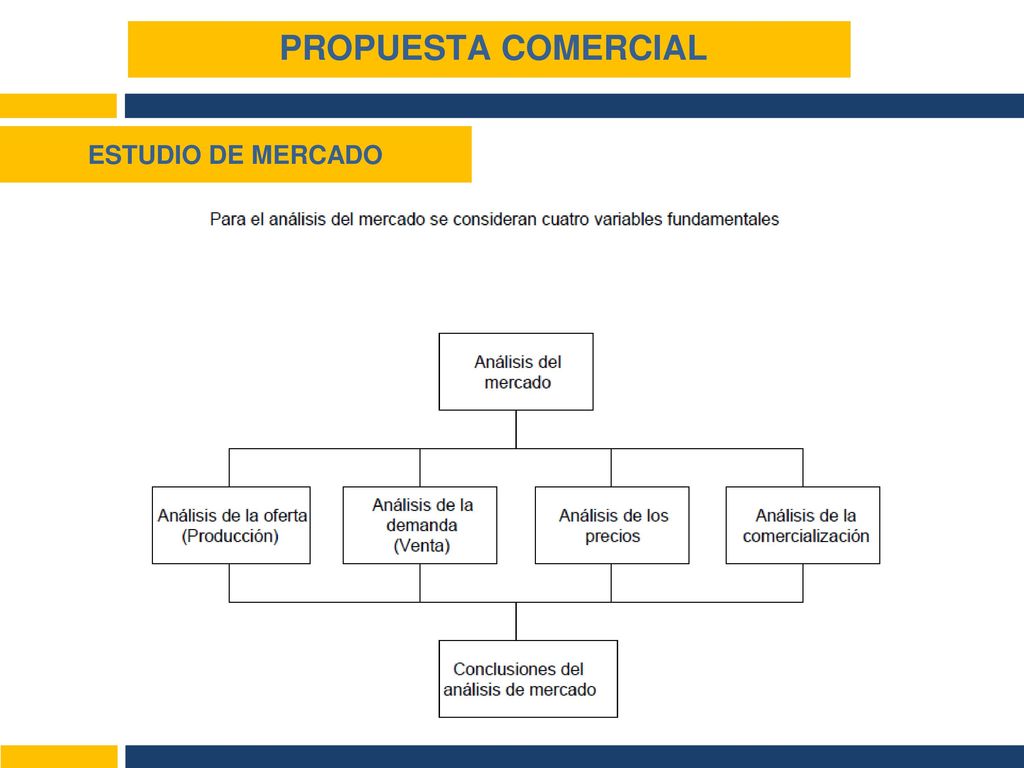 PROPUESTA COMERCIAL

ESTUDIO DE MERCADO

Para el análisis del mercado se consideran cuatro variables fundamentales

Análisis del mercado

Análisis de la oferta (Producción)

Análisis de la demanda (Venta)

Análisis de los precios

Análisis de la comercialización

Conclusiones del análisis de mercado